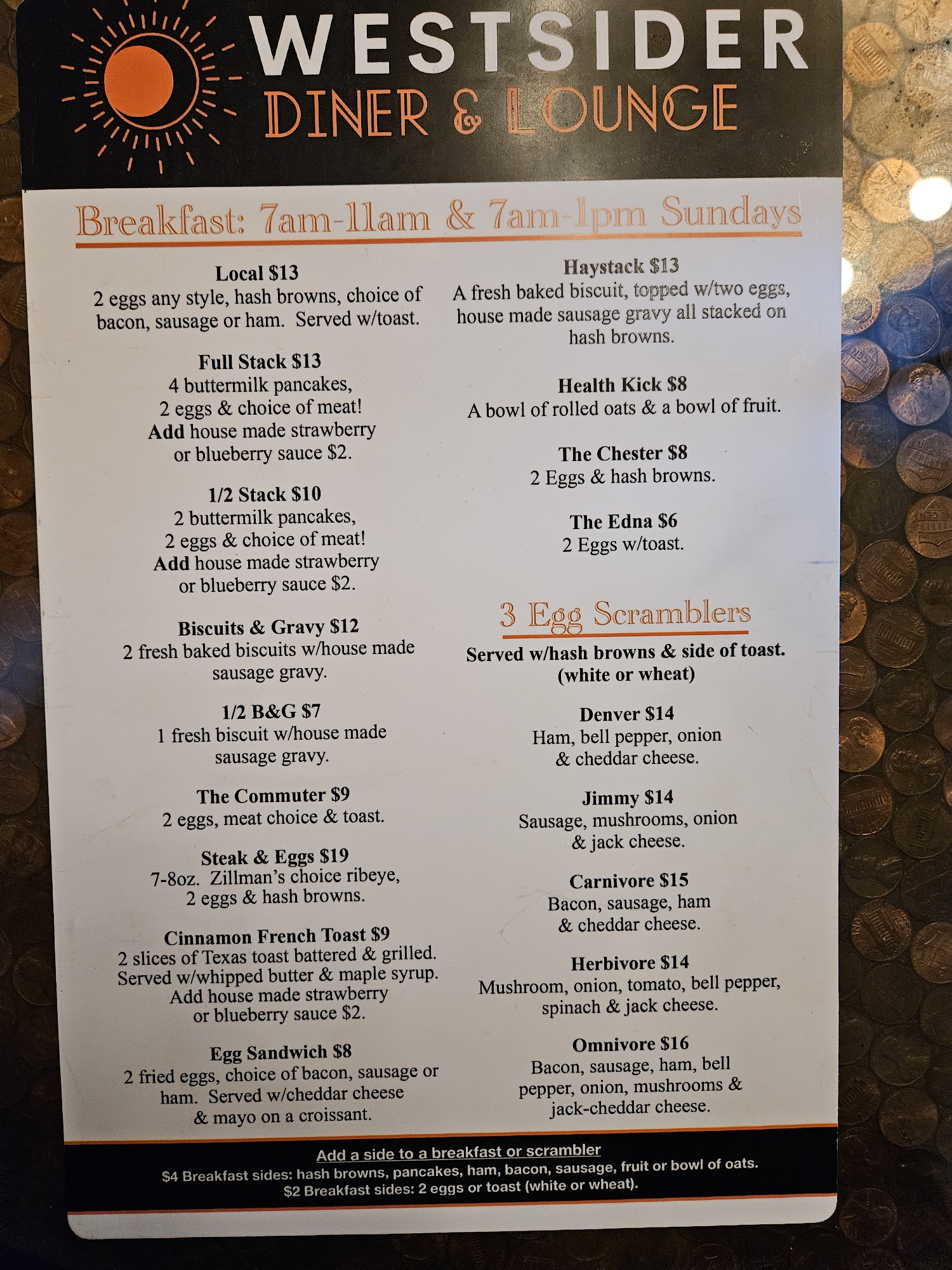 WESTSIDER
DINER & LOUNGE

Breakfast: 7am-11am & 7am-1pm Sundays

Local $13
2 eggs any style, hash browns, choice of bacon, sausage or ham. Served w/toast.

Full Stack $13
4 buttermilk pancakes,
2 eggs & choice of meat!
Add house made strawberry
or blueberry sauce $2.

1/2 Stack $10
2 buttermilk pancakes,
2 eggs & choice of meat!
Add house made strawberry
or blueberry sauce $2.

Biscuits & Gravy $12
2 fresh baked biscuits w/house made sausage gravy.

1/2 B&G $7
1 fresh biscuit w/house made sausage gravy.

The Commuter $9
2 eggs, meat choice & toast.

Steak & Eggs $19
7-8oz. Zillman's choice ribeye,
2 eggs & hash browns.

Cinnamon French Toast $9
2 slices of Texas toast battered & grilled.
Served w/whipped butter & maple syrup.
Add house made strawberry
or blueberry sauce $2.

Egg Sandwich $8
2 fried eggs, choice of bacon, sausage or ham. Served w/cheddar cheese & mayo on a croissant.

Haystack $13
A fresh baked biscuit, topped w/two eggs, house made sausage gravy all stacked on hash browns.

Health Kick $8
A bowl of rolled oats & a bowl of fruit.

The Chester $8
2 Eggs & hash browns.

The Edna $6
2 Eggs w/toast.

3 Egg Scramblers

Served w/hash browns & side of toast.
(white or wheat)

Denver $14
Ham, bell pepper, onion
& cheddar cheese.

Jimmy $14
Sausage, mushrooms, onion
& jack cheese.

Carnivore $15
Bacon, sausage, ham
& cheddar cheese.

Herbivore $14
Mushroom, onion, tomato, bell pepper,
spinach & jack cheese.

Omnivore $16
Bacon, sausage, ham, bell pepper, onion, mushrooms & jack-cheddar cheese.

Add a side to a breakfast or scrambler
$4 Breakfast sides: hash browns, pancakes, ham, bacon, sausage, fruit or bowl of oats.
$2 Breakfast sides: 2 eggs or toast (white or wheat).